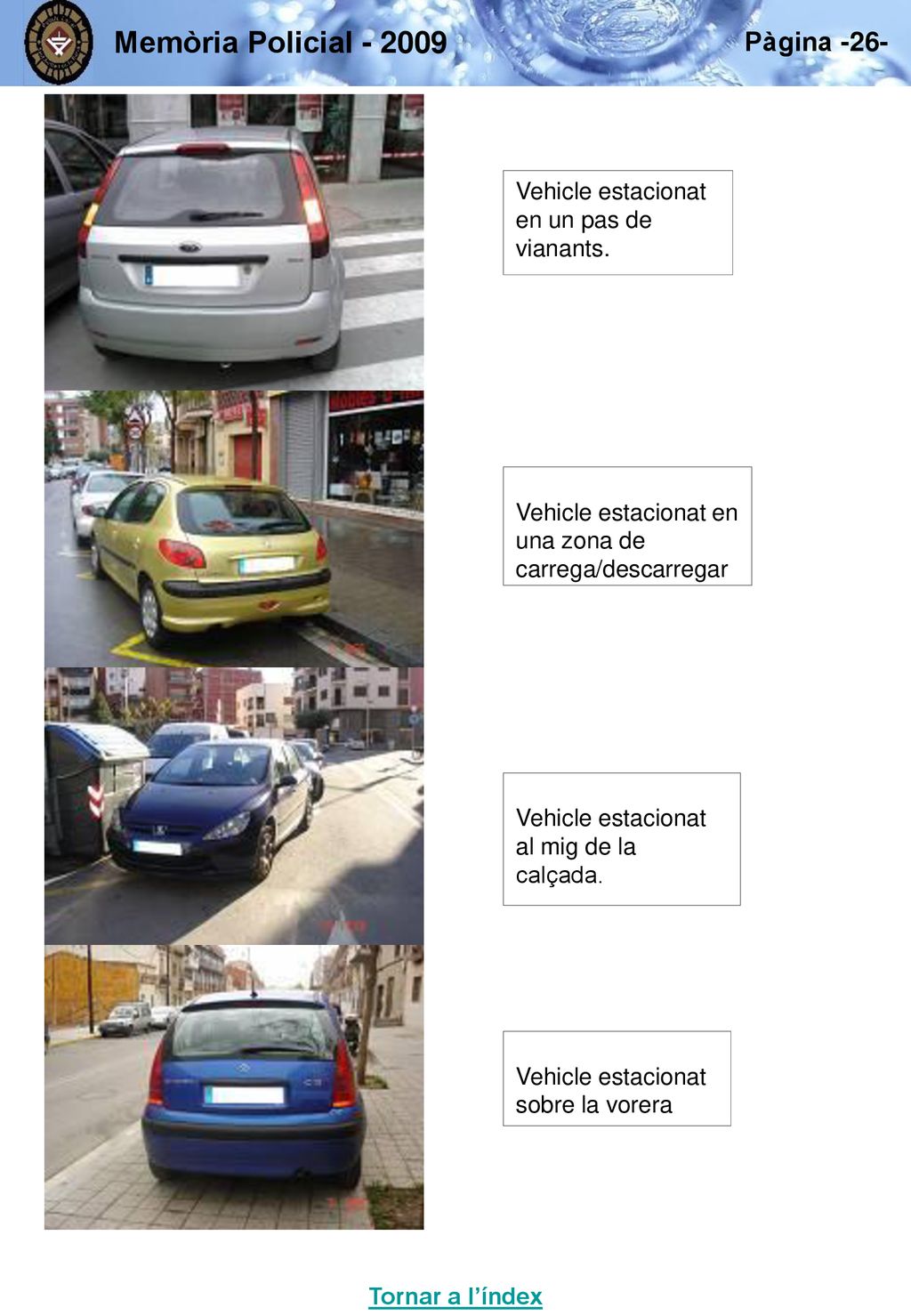 Memòria Policial - 2009

Pàgina -26-

Vehicle estacionat en un pas de vianants.

Vehicle estacionat en una zona de carrega/descarregar

Vehicle estacionat al mig de la calçada.

Vehicle estacionat sobre la vorera

Tornar a l'índex